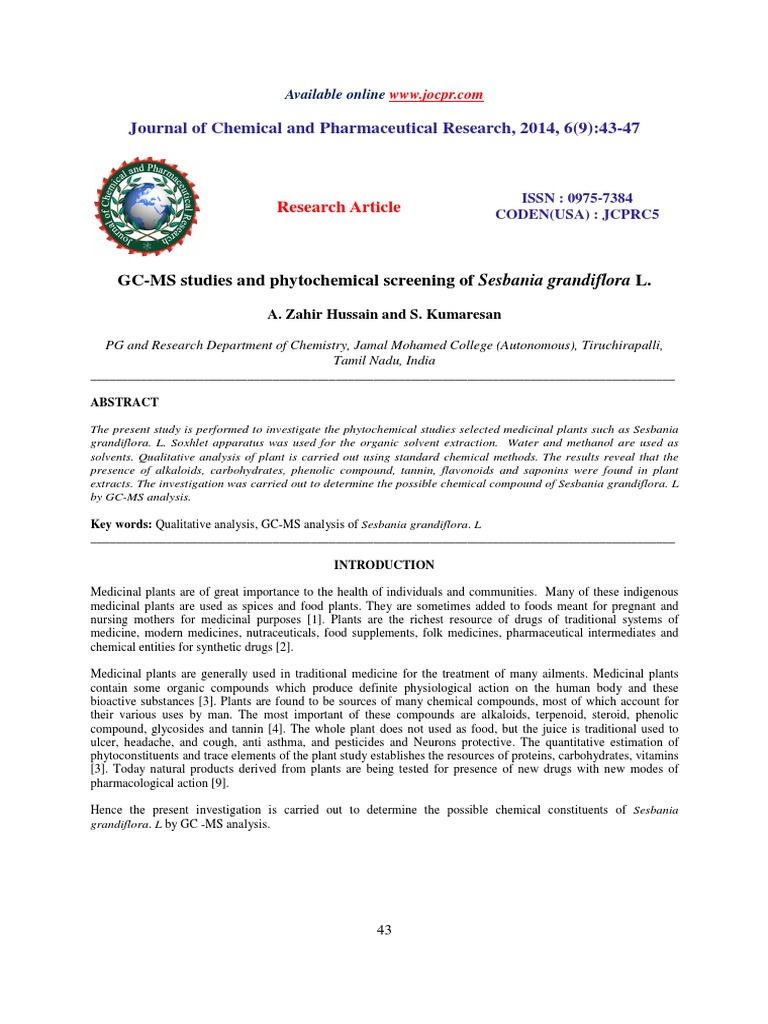 Available online www.jocpr.com

Journal of Chemical and Pharmaceutical Research, 2014, 6(9):43-47

Journal of Chemical and Pharmaceutical Research

Research Article

ISSN : 0975-7384
CODEN(USA) : JCPRC5

GC-MS studies and phytochemical screening of Sesbania grandiflora L.

A. Zahir Hussain and S. Kumaresan

PG and Research Department of Chemistry, Jamal Mohamed College (Autonomous), Tiruchirapalli, Tamil Nadu, India

ABSTRACT

The present study is performed to investigate the phytochemical studies selected medicinal plants such as Sesbania grandiflora. L. Soxhlet apparatus was used for the organic solvent extraction. Water and methanol are used as solvents. Qualitative analysis of plant is carried out using standard chemical methods. The results reveal that the presence of alkaloids, carbohydrates, phenolic compound, tannin, flavonoids and saponins were found in plant extracts. The investigation was carried out to determine the possible chemical compound of Sesbania grandiflora. L by GC-MS analysis.

Key words: Qualitative analysis, GC-MS analysis of Sesbania grandiflora. L

INTRODUCTION

Medicinal plants are of great importance to the health of individuals and communities. Many of these indigenous medicinal plants are used as spices and food plants. They are sometimes added to foods meant for pregnant and nursing mothers for medicinal purposes [1]. Plants are the richest resource of drugs of traditional systems of medicine, modern medicines, nutraceuticals, food supplements, folk medicines, pharmaceutical intermediates and chemical entities for synthetic drugs [2].

Medicinal plants are generally used in traditional medicine for the treatment of many ailments. Medicinal plants contain some organic compounds which produce definite physiological action on the human body and these bioactive substances [3]. Plants are found to be sources of many chemical compounds, most of which account for their various uses by man. The most important of these compounds are alkaloids, terpenoid, steroid, phenolic compound, glycosides and tannin [4]. The whole plant does not used as food, but the juice is traditional used to ulcer, headache, and cough, anti asthma, and pesticides and Neurons protective. The quantitative estimation of phytoconstituents and trace elements of the plant study establishes the resources of proteins, carbohydrates, vitamins [3]. Today natural products derived from plants are being tested for presence of new drugs with new modes of pharmacological action [9].

Hence the present investigation is carried out to determine the possible chemical constituents of Sesbania grandiflora. L by GC -MS analysis.

43